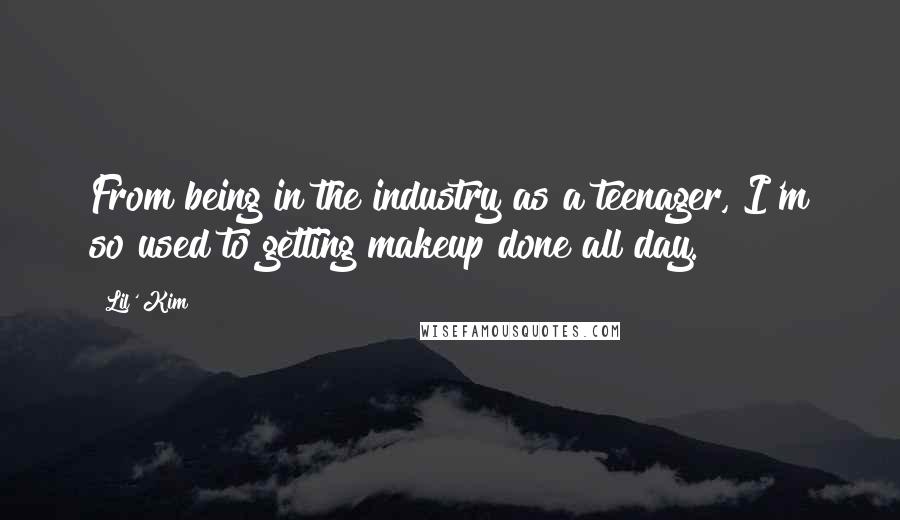 From being in the industry as a teenager, I'm so used to getting makeup done all day.

Lil' Kim

WISEFAMOUSQUOTES.COM